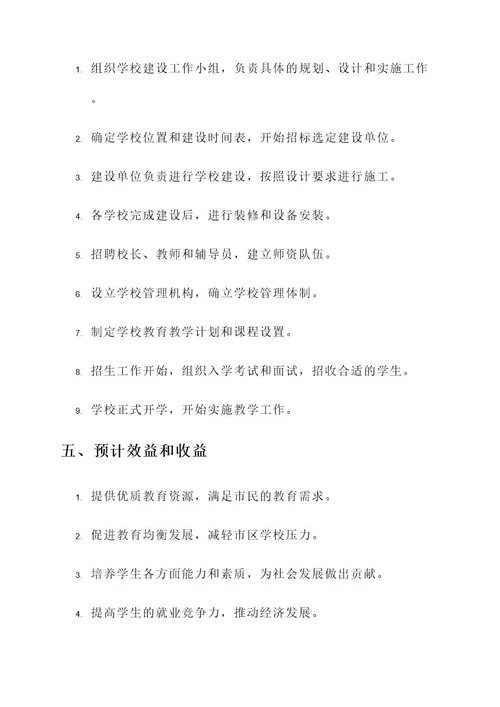 1. 组织学校建设工作小组，负责具体的规划、设计和实施工作。

2. 确定学校位置和建设时间表，开始招标选定建设单位。

3. 建设单位负责进行学校建设，按照设计要求进行施工。

4. 各学校完成建设后，进行装修和设备安装。

5. 招聘校长、教师和辅导员，建立师资队伍。

6. 设立学校管理机构，确立学校管理体制。

7. 制定学校教育教学计划和课程设置。

8. 招生工作开始，组织入学考试和面试，招收合适的学生。

9. 学校正式开学，开始实施教学工作。

五、预计效益和收益

1. 提供优质教育资源，满足市民的教育需求。

2. 促进教育均衡发展，减轻市区学校压力。

3. 培养学生各方面能力和素质，为社会发展做出贡献。

4. 提高学生的就业竞争力，推动经济发展。